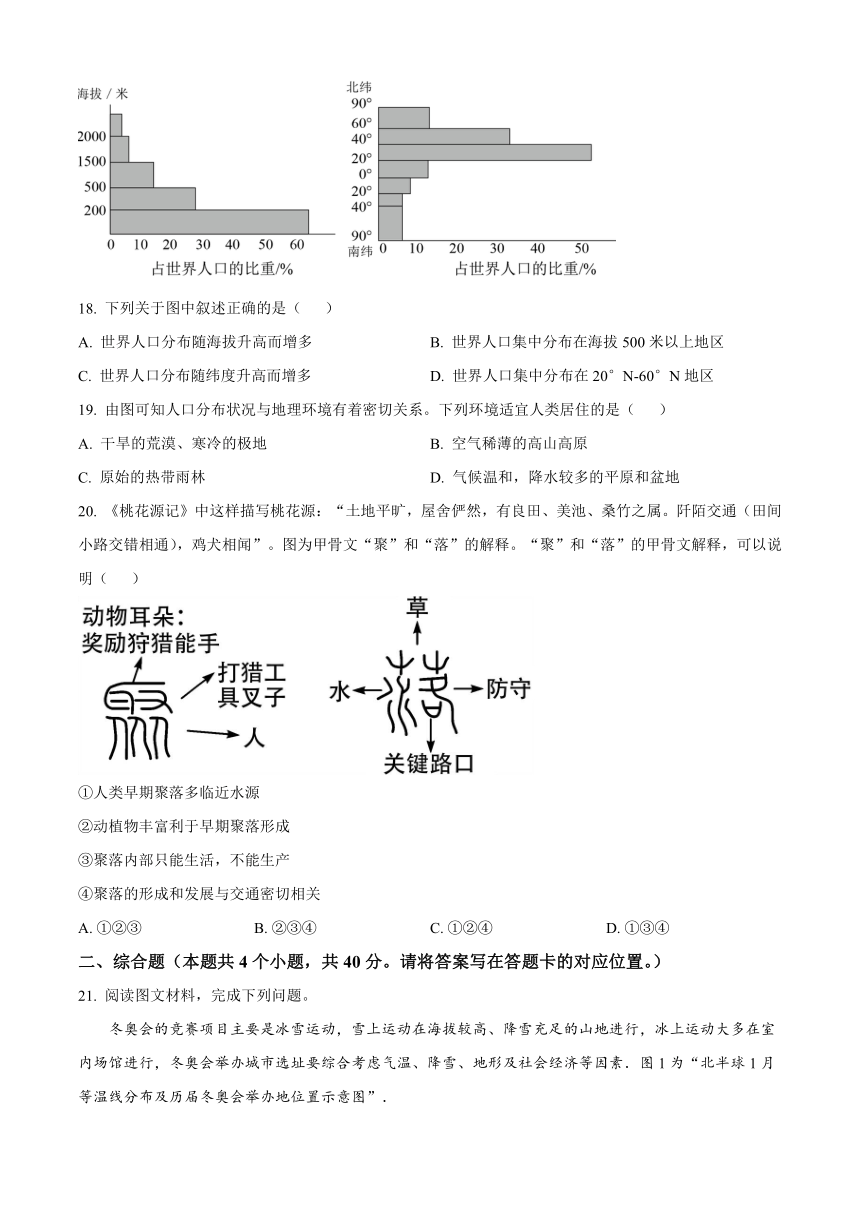 海拔 / 米
2000
1500
500
200
0 10 20 30 40 50 60
占世界人口的比重/%

北纬
90°
60°
40°
20°
0°
20°
40°
90°
南纬
0 10 20 30 40 50
占世界人口的比重/%

18. 下列关于图中叙述正确的是（　　）

A. 世界人口分布随海拔升高而增多
B. 世界人口集中分布在海拔 500 米以上地区
C. 世界人口分布随纬度升高而增多
D. 世界人口集中分布在 20°N-60°N 地区

19. 由图可知人口分布状况与地理环境有着密切关系。下列环境适宜人类居住的是（　　）

A. 干旱的荒漠、寒冷的极地
B. 空气稀薄的高山高原
C. 原始的热带雨林
D. 气候温和，降水较多的平原和盆地

20. 《桃花源记》中这样描写桃花源：“土地平旷，屋舍俨然，有良田、美池、桑竹之属。阡陌交通（田间小路交错相通），鸡犬相闻”。图为甲骨文“聚”和“落”的解释。“聚”和“落”的甲骨文解释，可以说明（　　）

动物耳朵：
奖励狩猎能手
打猎工具叉子
人
草
水
防守
关键路口

①人类早期聚落多临近水源

②动植物丰富利于早期聚落形成

③聚落内部只能生活，不能生产

④聚落的形成和发展与交通密切相关

A. ①②③　　B. ②③④　　C. ①②④　　D. ①③④

二、综合题（本题共 4 个小题，共 40 分。请将答案写在答题卡的对应位置。）

21. 阅读图文材料，完成下列问题。

冬奥会的竞赛项目主要是冰雪运动，雪上运动在海拔较高、降雪充足的山地进行，冰上运动大多在室内场馆进行，冬奥会举办城市选址要综合考虑气温、降雪、地形及社会经济等因素．图 1 为“北半球 1 月等温线分布及历届冬奥会举办地位置示意图”．